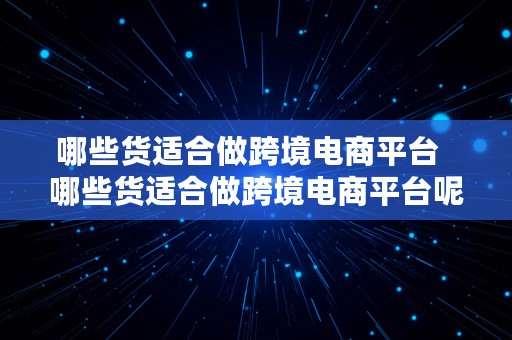 哪些货适合做跨境电商平台
哪些货适合做跨境电商平台呢